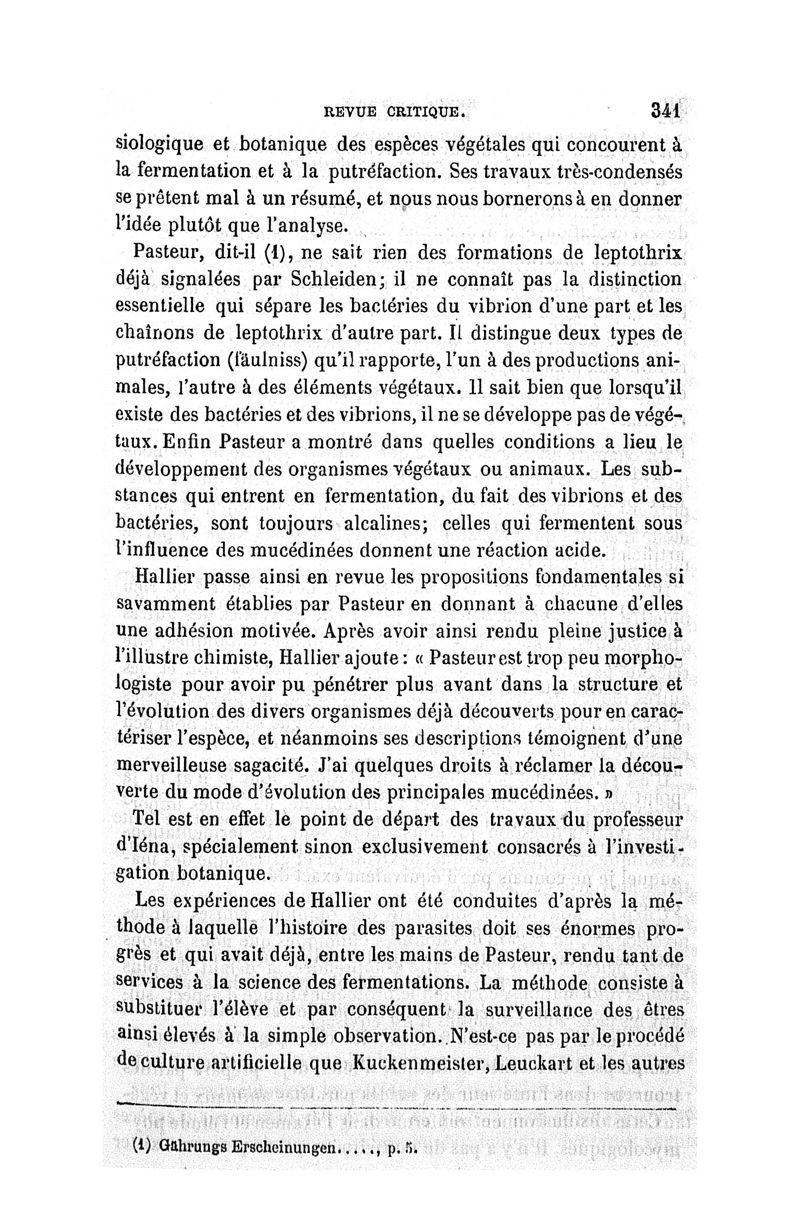 REVUE CRITIQUE. 341

siologique et botanique des espèces végétales qui concourent à la fermentation et à la putréfaction. Ses travaux très-condensés se prêtent mal à un résumé, et nous nous bornerons à en donner l'idée plutôt que l'analyse.

Pasteur, dit-il (1), ne sait rien des formations de leptothrix déjà signalées par Schleiden; il ne connaît pas la distinction essentielle qui sépare les bactéries du vibrion d'une part et les chaînons de leptothrix d'autre part. Il distingue deux types de putréfaction (fäulniss) qu'il rapporte, l'un à des productions animales, l'autre à des éléments végétaux. Il sait bien que lorsqu'il existe des bactéries et des vibrions, il ne se développe pas de végétaux. Enfin Pasteur a montré dans quelles conditions a lieu le développement des organismes végétaux ou animaux. Les substances qui entrent en fermentation, du fait des vibrions et des bactéries, sont toujours alcalines; celles qui fermentent sous l'influence des mucédinées donnent une réaction acide.

Hallier passe ainsi en revue les propositions fondamentales si savamment établies par Pasteur en donnant à chacune d'elles une adhésion motivée. Après avoir ainsi rendu pleine justice à l'illustre chimiste, Hallier ajoute : « Pasteur est trop peu morphologiste pour avoir pu pénétrer plus avant dans la structure et l'évolution des divers organismes déjà découverts pour en caractériser l'espèce, et néanmoins ses descriptions témoignent d'une merveilleuse sagacité. J'ai quelques droits à réclamer la découverte du mode d'évolution des principales mucédinées. »

Tel est en effet le point de départ des travaux du professeur d'Iéna, spécialement sinon exclusivement consacrés à l'investigation botanique.

Les expériences de Hallier ont été conduites d'après la méthode à laquelle l'histoire des parasites doit ses énormes progrès et qui avait déjà, entre les mains de Pasteur, rendu tant de services à la science des fermentations. La méthode consiste à substituer l'élève et par conséquent la surveillance des êtres ainsi élevés à la simple observation. N'est-ce pas par le procédé de culture artificielle que Kuckenmeister, Leuckart et les autres

(1) Gährungs Erscheinungen....., p. 5.